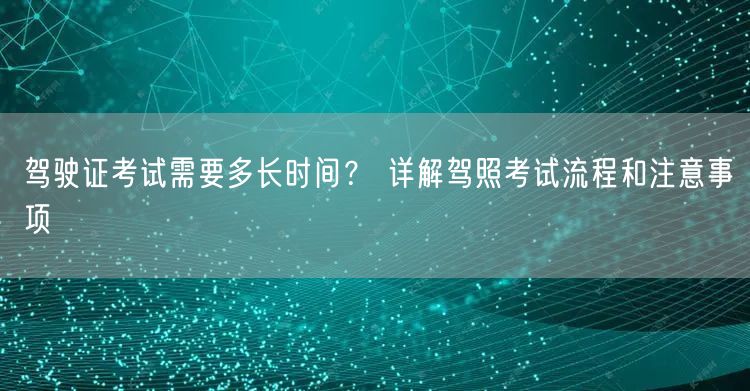 驾驶证考试需要多长时间？ 详解驾照考试流程和注意事项